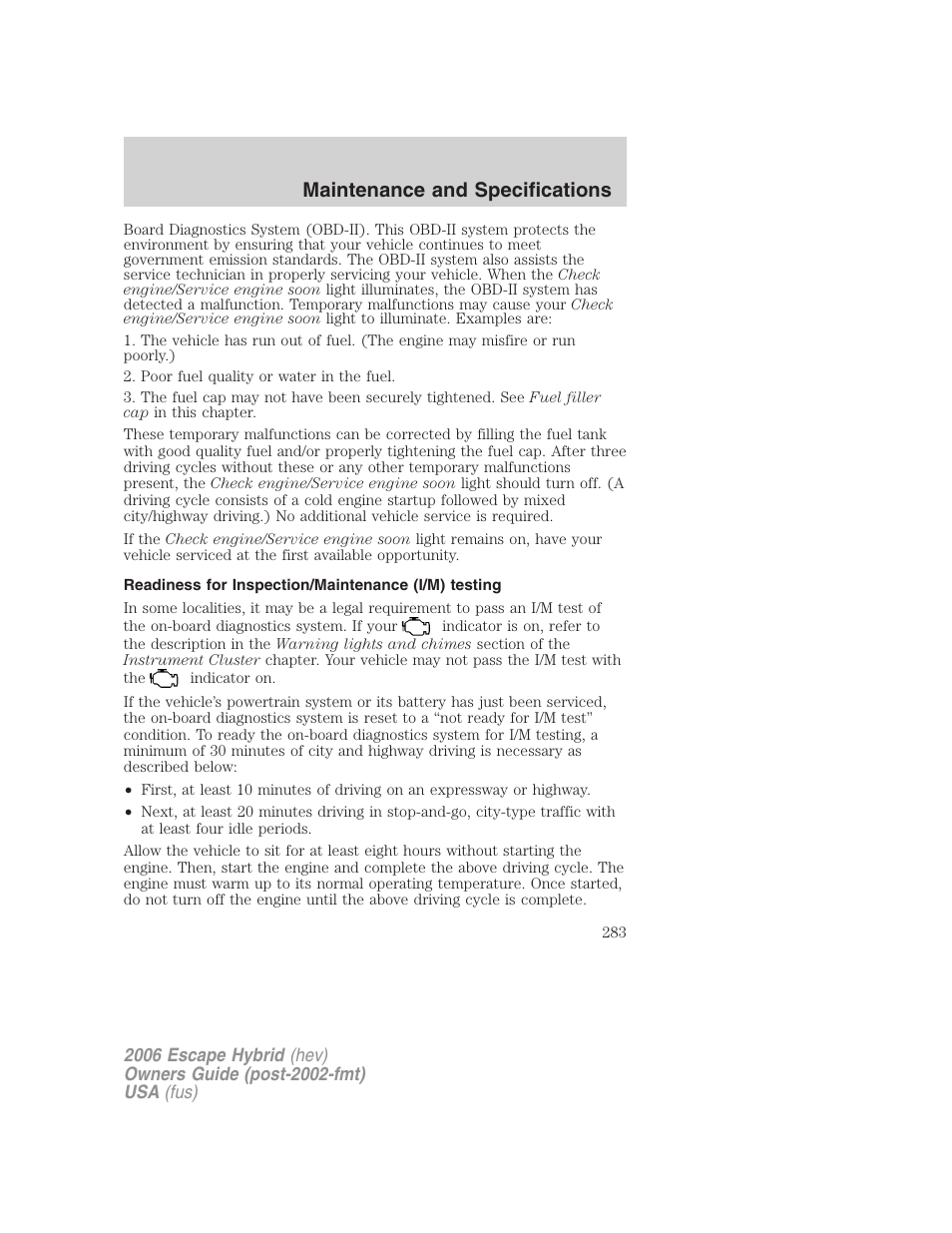 Maintenance and Specifications

Board Diagnostics System (OBD-II). This OBD-II system protects the environment by ensuring that your vehicle continues to meet government emission standards. The OBD-II system also assists the service technician in properly servicing your vehicle. When the Check engine/Service engine soon light illuminates, the OBD-II system has detected a malfunction. Temporary malfunctions may cause your Check engine/Service engine soon light to illuminate. Examples are:

1. The vehicle has run out of fuel. (The engine may misfire or run poorly.)

2. Poor fuel quality or water in the fuel.

3. The fuel cap may not have been securely tightened. See Fuel filler cap in this chapter.

These temporary malfunctions can be corrected by filling the fuel tank with good quality fuel and/or properly tightening the fuel cap. After three driving cycles without these or any other temporary malfunctions present, the Check engine/Service engine soon light should turn off. (A driving cycle consists of a cold engine startup followed by mixed city/highway driving.) No additional vehicle service is required.

If the Check engine/Service engine soon light remains on, have your vehicle serviced at the first available opportunity.

Readiness for Inspection/Maintenance (I/M) testing

In some localities, it may be a legal requirement to pass an I/M test of the on-board diagnostics system. If your indicator is on, refer to the description in the Warning lights and chimes section of the Instrument Cluster chapter. Your vehicle may not pass the I/M test with the indicator on.

If the vehicle's powertrain system or its battery has just been serviced, the on-board diagnostics system is reset to a "not ready for I/M test" condition. To ready the on-board diagnostics system for I/M testing, a minimum of 30 minutes of city and highway driving is necessary as described below:

• First, at least 10 minutes of driving on an expressway or highway.
• Next, at least 20 minutes driving in stop-and-go, city-type traffic with at least four idle periods.

Allow the vehicle to sit for at least eight hours without starting the engine. Then, start the engine and complete the above driving cycle. The engine must warm up to its normal operating temperature. Once started, do not turn off the engine until the above driving cycle is complete.

283

2006 Escape Hybrid (hev)
Owners Guide (post-2002-fmt)
USA (fus)